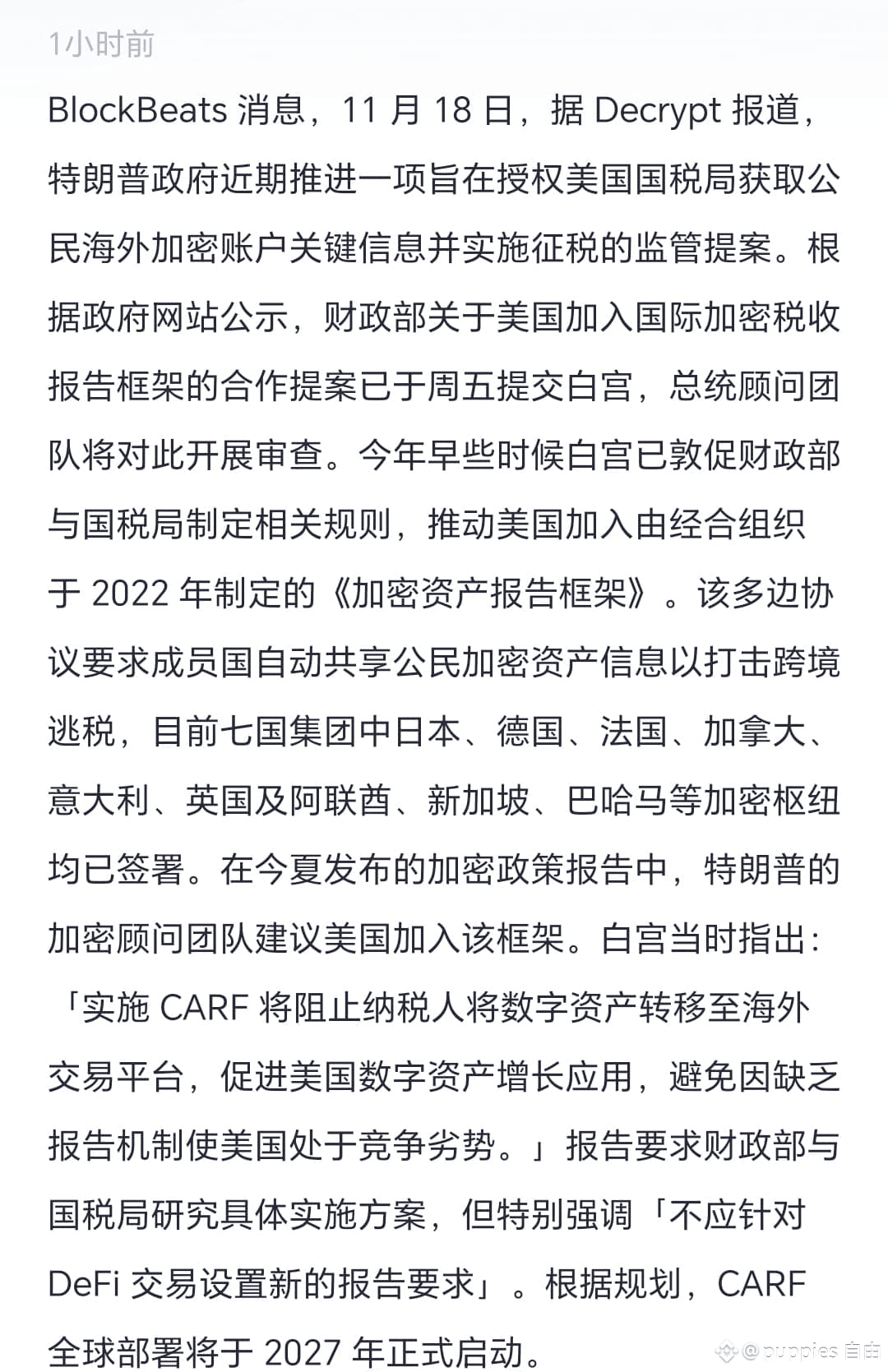 1小时前

BlockBeats 消息，11 月 18 日，据 Decrypt 报道，特朗普政府近期推进一项旨在授权美国国税局获取公民海外加密账户关键信息并实施征税的监管提案。根据政府网站公示，财政部关于美国加入国际加密税收报告框架的合作提案已于周五提交白宫，总统顾问团队将对此开展审查。今年早些时候白宫已敦促财政部与国税局制定相关规则，推动美国加入由经合组织于 2022 年制定的《加密资产报告框架》。该多边协议要求成员国自动共享公民加密资产信息以打击跨境逃税，目前七国集团中日本、德国、法国、加拿大、意大利、英国及阿联酋、新加坡、巴哈马等加密枢纽均已签署。在今夏发布的加密政策报告中，特朗普的加密顾问团队建议美国加入该框架。白宫当时指出：「实施 CARF 将阻止纳税人将数字资产转移至海外交易平台，促进美国数字资产增长应用，避免因缺乏报告机制使美国处于竞争劣势。」报告要求财政部与国税局研究具体实施方案，但特别强调「不应针对 DeFi 交易设置新的报告要求」。根据规划，CARF 全球部署将于 2027 年正式启动。

@puppies 自由